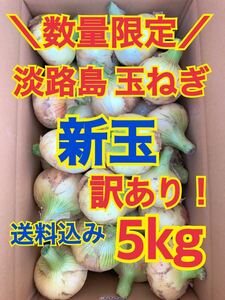 ＼数量限定／

淡路島 玉ねぎ

新玉

訳あり！

送料込み 5kg